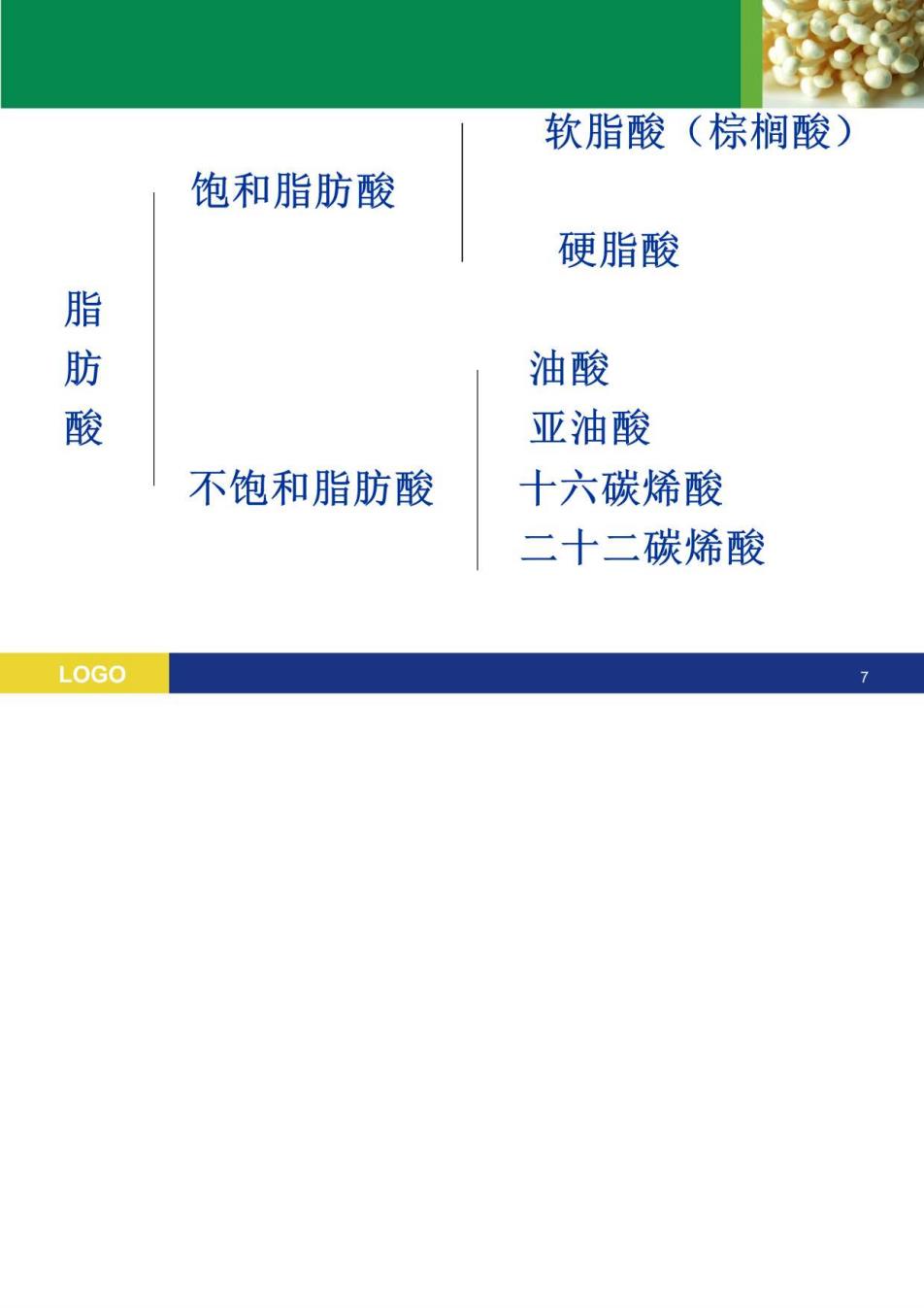 脂肪酸

饱和脂肪酸

软脂酸（棕榈酸）

硬脂酸

不饱和脂肪酸

油酸
亚油酸
十六碳烯酸
二十二碳烯酸

LOGO

7